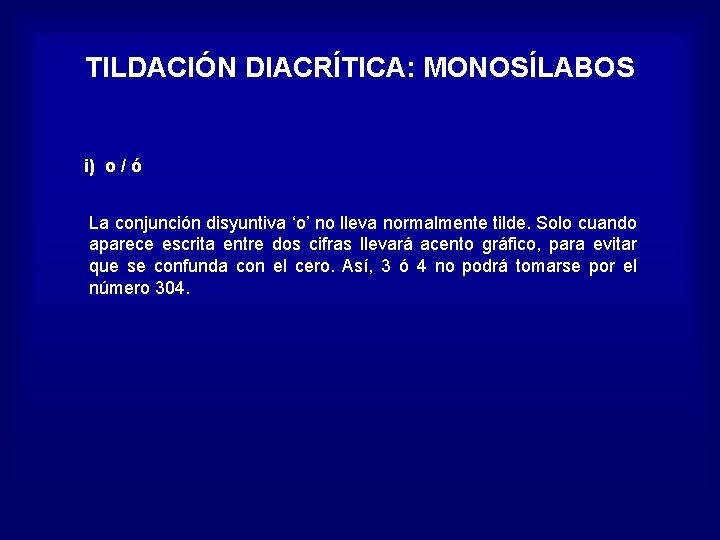 TILDACIÓN DIACRÍTICA: MONOSÍLABOS

i) o / ó

La conjunción disyuntiva 'o' no lleva normalmente tilde. Solo cuando aparece escrita entre dos cifras llevará acento gráfico, para evitar que se confunda con el cero. Así, 3 ó 4 no podrá tomarse por el número 304.